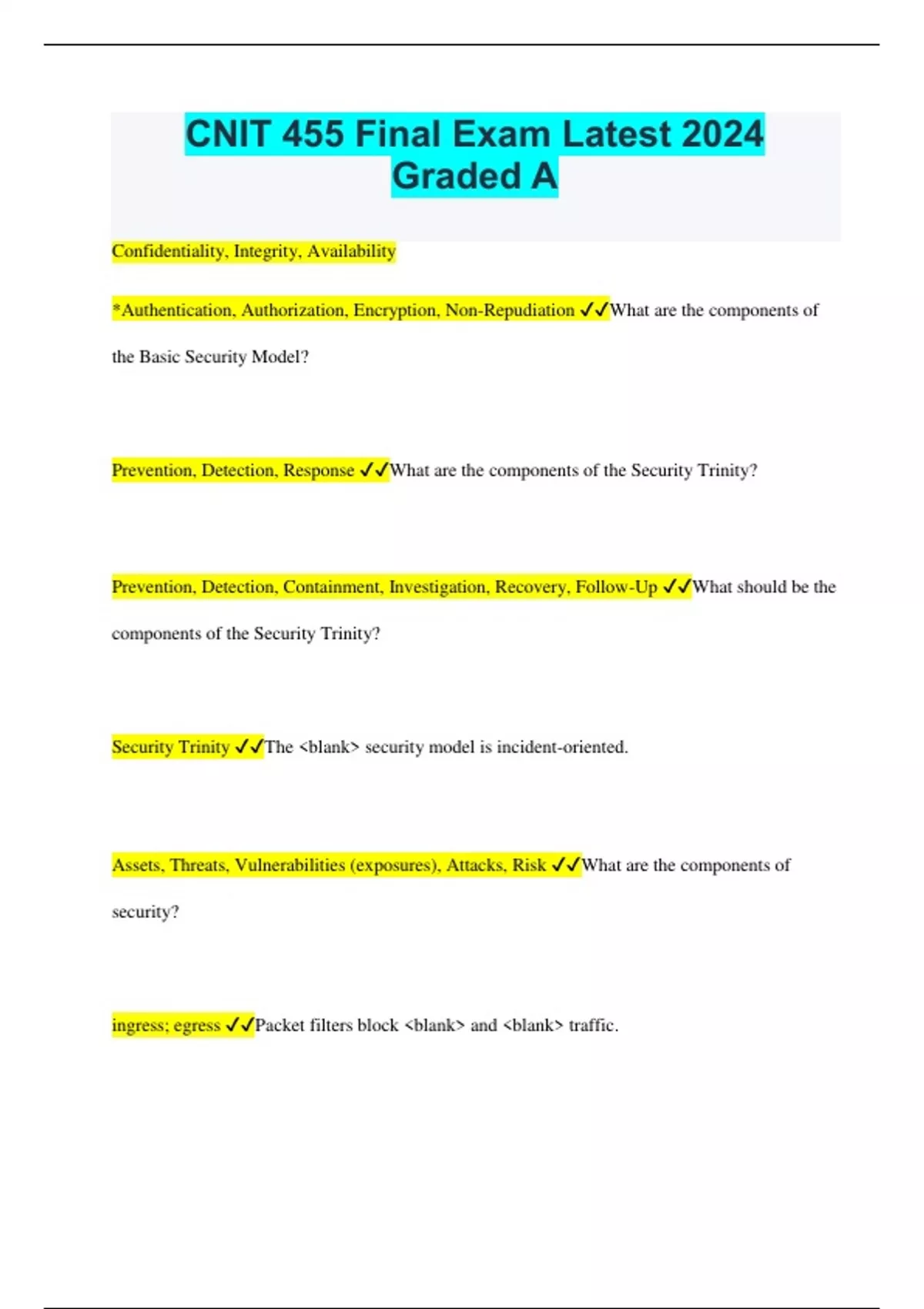 CNIT 455 Final Exam Latest 2024 Graded A

Confidentiality, Integrity, Availability

*Authentication, Authorization, Encryption, Non-Repudiation ✓✓What are the components of the Basic Security Model?

Prevention, Detection, Response ✓✓What are the components of the Security Trinity?

Prevention, Detection, Containment, Investigation, Recovery, Follow-Up ✓✓What should be the components of the Security Trinity?

Security Trinity ✓✓The <blank> security model is incident-oriented.

Assets, Threats, Vulnerabilities (exposures), Attacks, Risk ✓✓What are the components of security?

ingress; egress ✓✓Packet filters block <blank> and <blank> traffic.